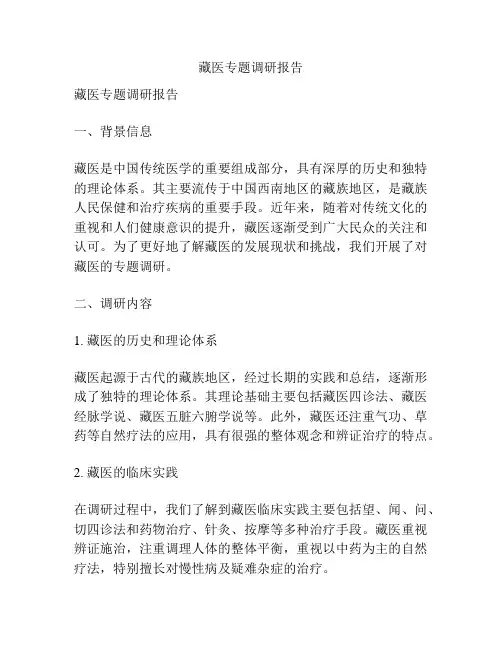 藏医专题调研报告

藏医专题调研报告

一、背景信息

藏医是中国传统医学的重要组成部分，具有深厚的历史和独特的理论体系。其主要流传于中国西南地区的藏族地区，是藏族人民保健和治疗疾病的重要手段。近年来，随着对传统文化的重视和人们健康意识的提升，藏医逐渐受到广大民众的关注和认可。为了更好地了解藏医的发展现状和挑战，我们开展了对藏医的专题调研。

二、调研内容

1. 藏医的历史和理论体系

藏医起源于古代的藏族地区，经过长期的实践和总结，逐渐形成了独特的理论体系。其理论基础主要包括藏医四诊法、藏医经脉学说、藏医五脏六腑学说等。此外，藏医还注重气功、草药等自然疗法的应用，具有很强的整体观念和辨证治疗的特点。

2. 藏医的临床实践

在调研过程中，我们了解到藏医临床实践主要包括望、闻、问、切四诊法和药物治疗、针灸、按摩等多种治疗手段。藏医重视辨证施治，注重调理人体的整体平衡，重视以中药为主的自然疗法，特别擅长对慢性病及疑难杂症的治疗。